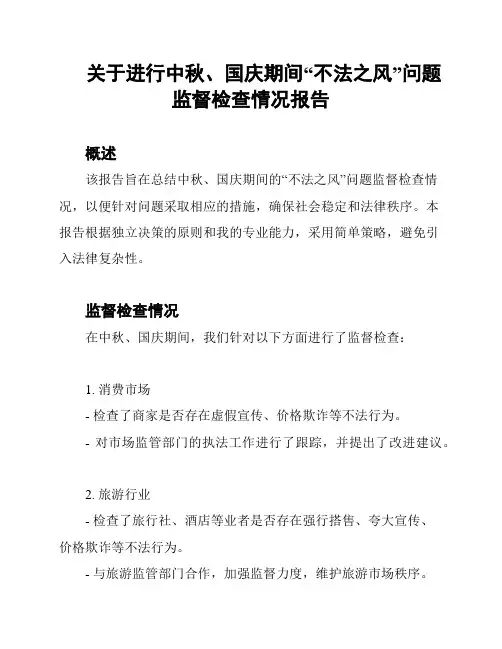 关于进行中秋、国庆期间“不法之风”问题监督检查情况报告

概述

该报告旨在总结中秋、国庆期间的“不法之风”问题监督检查情况，以便针对问题采取相应的措施，确保社会稳定和法律秩序。本报告根据独立决策的原则和我的专业能力，采用简单策略，避免引入法律复杂性。

监督检查情况

在中秋、国庆期间，我们针对以下方面进行了监督检查：

1. 消费市场
- 检查了商家是否存在虚假宣传、价格欺诈等不法行为。
- 对市场监管部门的执法工作进行了跟踪，并提出了改进建议。

2. 旅游行业
- 检查了旅行社、酒店等业者是否存在强行搭售、夸大宣传、价格欺诈等不法行为。
- 与旅游监管部门合作，加强监督力度，维护旅游市场秩序。